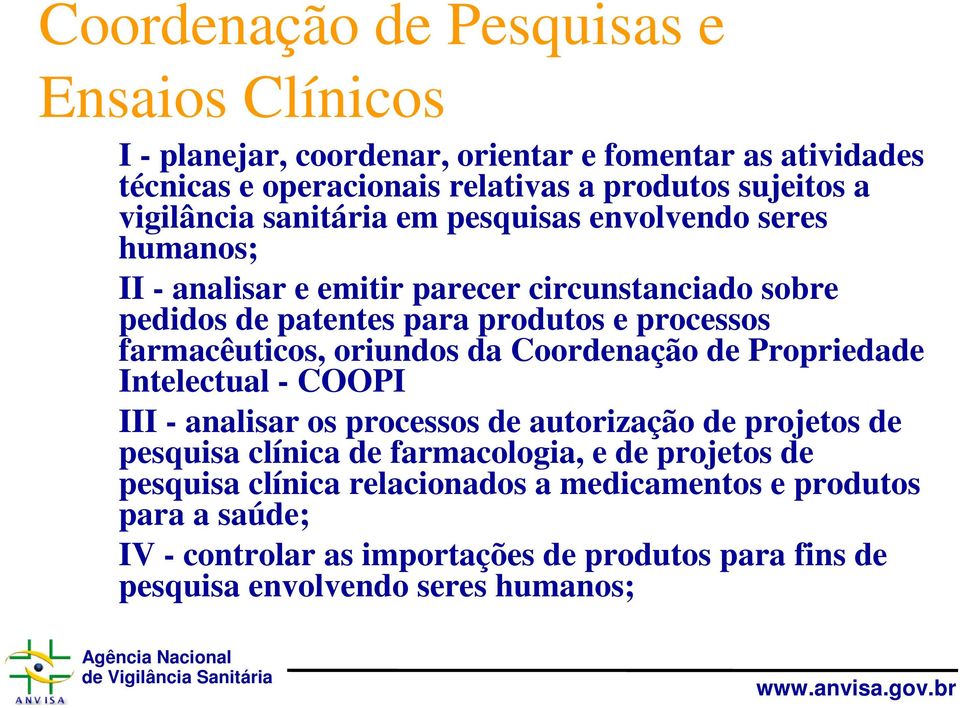 Coordenação de Pesquisas e Ensaios Clínicos

I - planejar, coordenar, orientar e fomentar as atividades técnicas e operacionais relativas a produtos sujeitos a vigilância sanitária em pesquisas envolvendo seres humanos;

II - analisar e emitir parecer circunstanciado sobre pedidos de patentes para produtos e processos farmacêuticos, oriundos da Coordenação de Propriedade Intelectual - COOPI

III - analisar os processos de autorização de projetos de pesquisa clínica de farmacologia, e de projetos de pesquisa clínica relacionados a medicamentos e produtos para a saúde;

IV - controlar as importações de produtos para fins de pesquisa envolvendo seres humanos;

ANVISA
Agência Nacional de Vigilância Sanitária

www.anvisa.gov.br